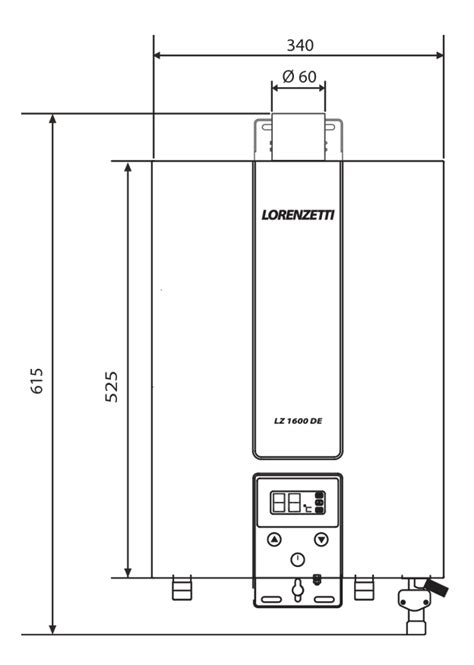 340

Ø 60

615

525

LORENZETTI

LZ 1600 DE

°C